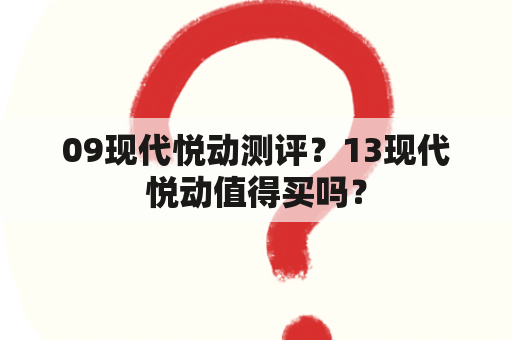 09现代悦动测评？13现代悦动值得买吗？